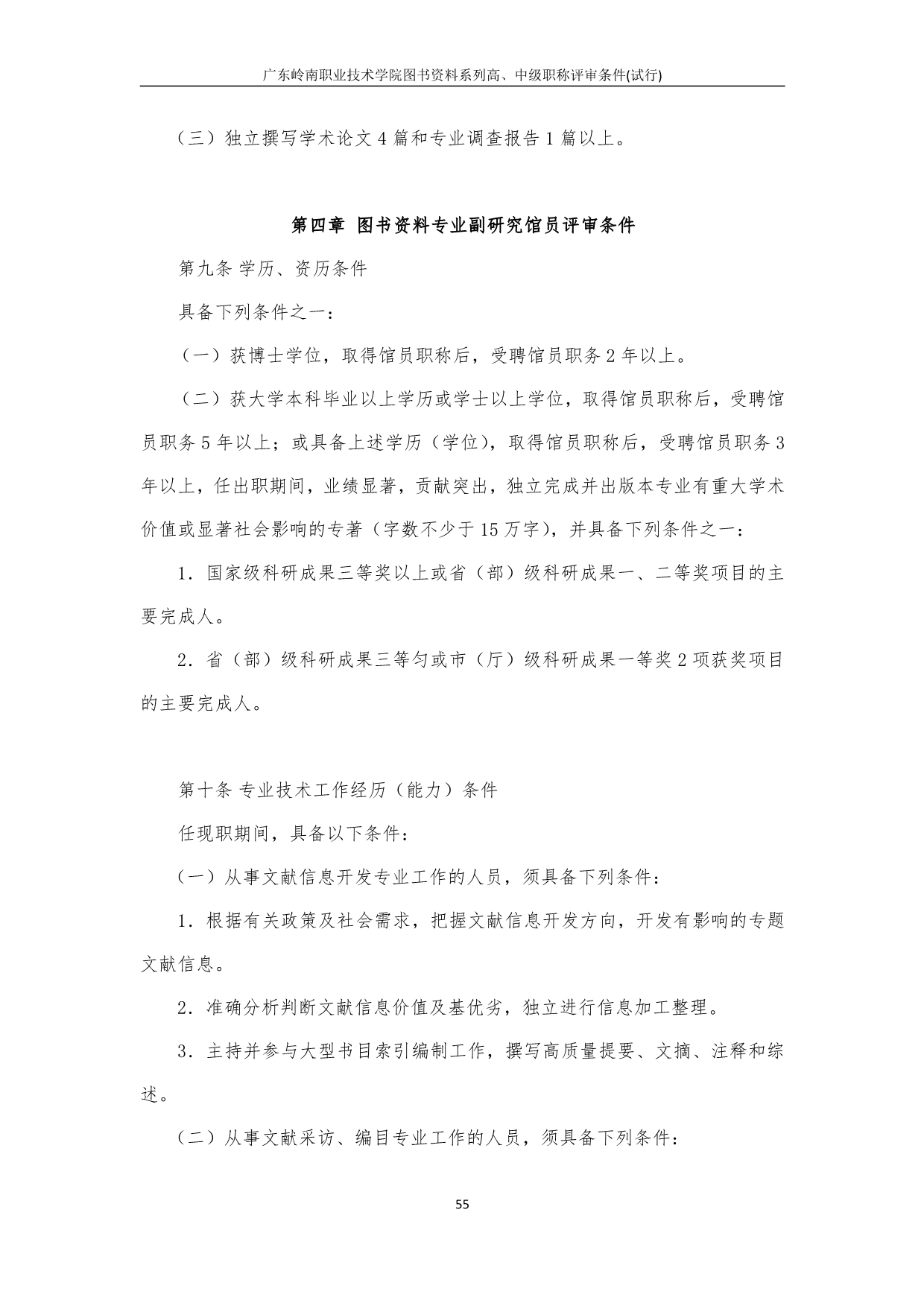 广东岭南职业技术学院图书资料系列高、中级职称评审条件(试行)

（三）独立撰写学术论文 4 篇和专业调查报告 1 篇以上。

第四章 图书资料专业副研究馆员评审条件

第九条 学历、资历条件

具备下列条件之一：

（一）获博士学位，取得馆员职称后，受聘馆员职务 2 年以上。

（二）获大学本科毕业以上学历或学士以上学位，取得馆员职称后，受聘馆员职务 5 年以上；或具备上述学历（学位），取得馆员职称后，受聘馆员职务 3 年以上，任出职期间，业绩显著，贡献突出，独立完成并出版本专业有重大学术价值或显著社会影响的专著（字数不少于 15 万字），并具备下列条件之一：

1．国家级科研成果三等奖以上或省（部）级科研成果一、二等奖项目的主要完成人。

2．省（部）级科研成果三等匀或市（厅）级科研成果一等奖 2 项获奖项目的主要完成人。

第十条 专业技术工作经历（能力）条件

任现职期间，具备以下条件：

（一）从事文献信息开发专业工作的人员，须具备下列条件：

1．根据有关政策及社会需求，把握文献信息开发方向，开发有影响的专题文献信息。

2．准确分析判断文献信息价值及基优劣，独立进行信息加工整理。

3．主持并参与大型书目索引编制工作，撰写高质量提要、文摘、注释和综述。

（二）从事文献采访、编目专业工作的人员，须具备下列条件：

55